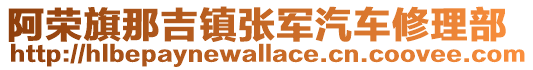 阿荣旗那吉镇张军汽车修理部
http://hlbepaynewallace.cn.coovee.com